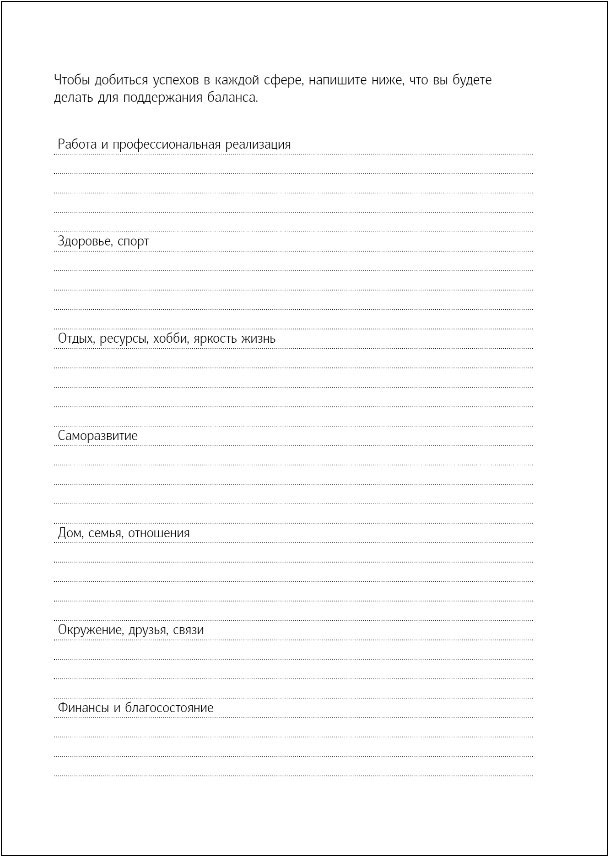 Чтобы добиться успехов в каждой сфере, напишите ниже, что вы будете делать для поддержания баланса.

Работа и профессиональная реализация

Здоровье, спорт

Отдых, ресурсы, хобби, яркость жизнь

Саморазвитие

Дом, семья, отношения

Окружение, друзья, связи

Финансы и благосостояние